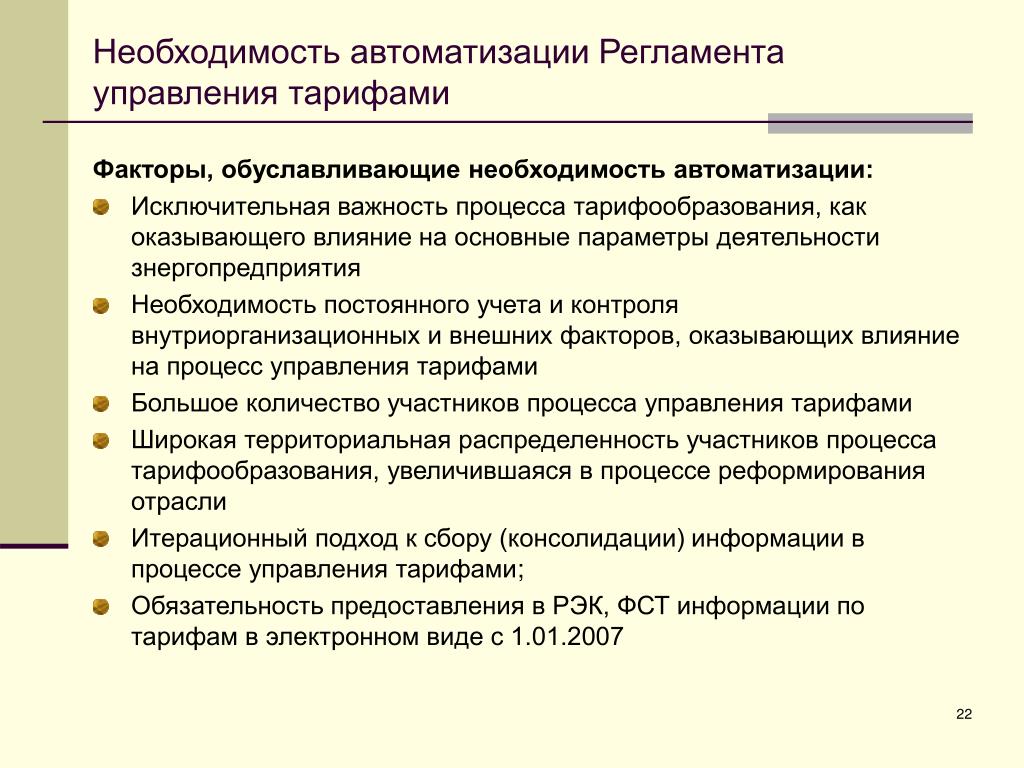 Необходимость автоматизации Регламента управления тарифами

Факторы, обуславливающие необходимость автоматизации:

Исключительная важность процесса тарифообразования, как оказывающего влияние на основные параметры деятельности энергопредприятия

Необходимость постоянного учета и контроля внутриорганизационных и внешних факторов, оказывающих влияние на процесс управления тарифами

Большое количество участников процесса управления тарифами

Широкая территориальная распределенность участников процесса тарифообразования, увеличившаяся в процессе реформирования отрасли

Итерационный подход к сбору (консолидации) информации в процессе управления тарифами;

Обязательность предоставления в РЭК, ФСТ информации по тарифам в электронном виде с 1.01.2007

22